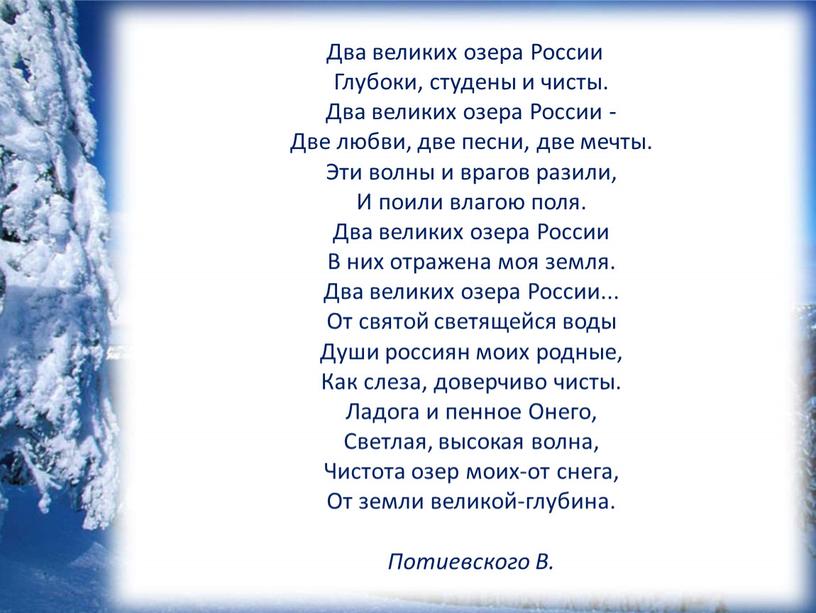 Два великих озера России
Глубоки, студены и чисты.
Два великих озера России -
Две любви, две песни, две мечты.
Эти волны и врагов разили,
И поили влагою поля.
Два великих озера России
В них отражена моя земля.
Два великих озера России...
От святой светящейся воды
Души россиян моих родные,
Как слеза, доверчиво чисты.
Ладога и пенное Онего,
Светлая, высокая волна,
Чистота озер моих-от снега,
От земли великой-глубина.

Потиевского В.